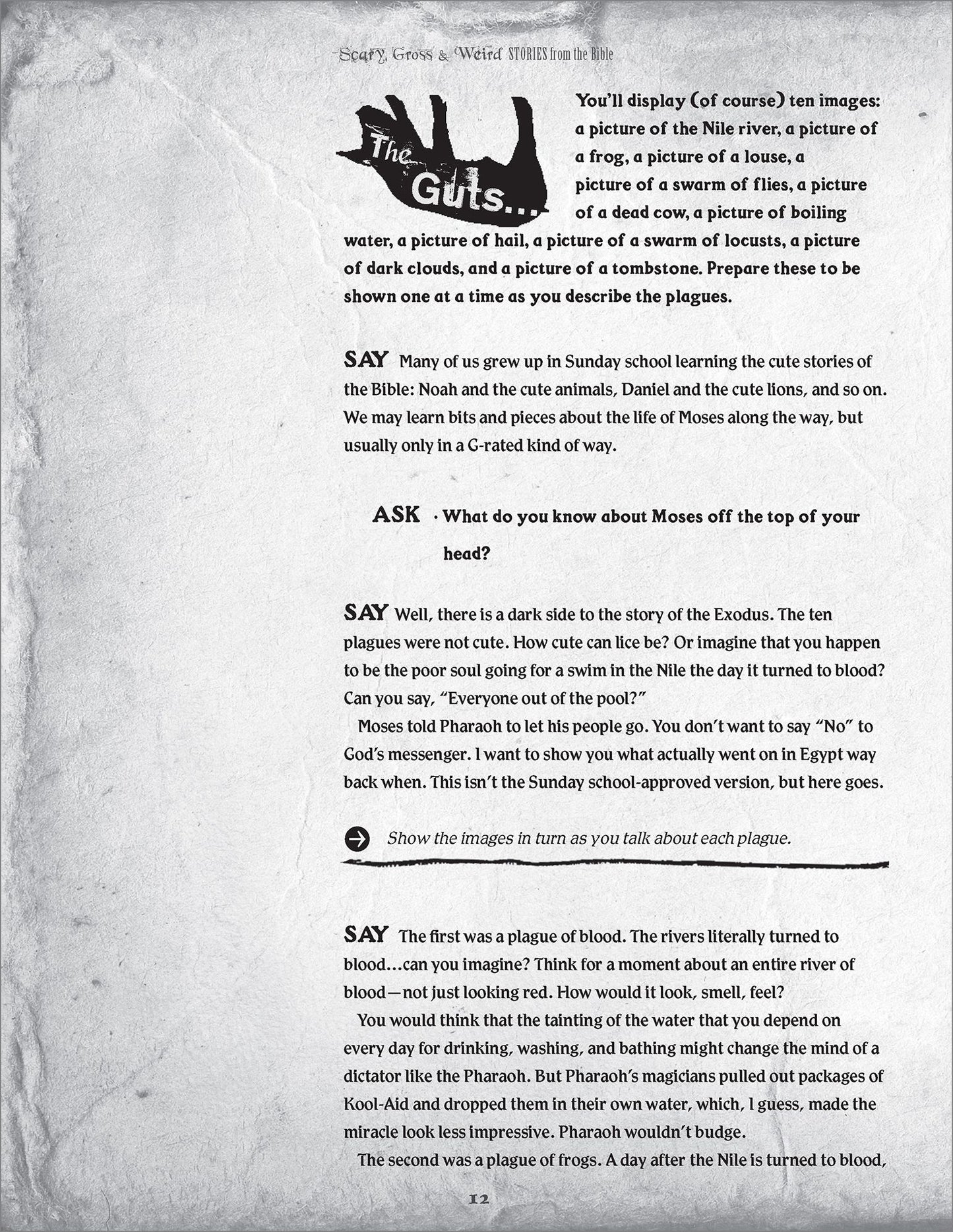 Scary, Gross & Weird STORIES from the Bible

The Guts...

You'll display (of course) ten images: a picture of the Nile river, a picture of a frog, a picture of a louse, a picture of a swarm of flies, a picture of a dead cow, a picture of boiling water, a picture of hail, a picture of a swarm of locusts, a picture of dark clouds, and a picture of a tombstone. Prepare these to be shown one at a time as you describe the plagues.

SAY Many of us grew up in Sunday school learning the cute stories of the Bible: Noah and the cute animals, Daniel and the cute lions, and so on. We may learn bits and pieces about the life of Moses along the way, but usually only in a G-rated kind of way.

ASK · What do you know about Moses off the top of your head?

SAY Well, there is a dark side to the story of the Exodus. The ten plagues were not cute. How cute can lice be? Or imagine that you happen to be the poor soul going for a swim in the Nile the day it turned to blood? Can you say, "Everyone out of the pool?"

Moses told Pharaoh to let his people go. You don't want to say "No" to God's messenger. I want to show you what actually went on in Egypt way back when. This isn't the Sunday school-approved version, but here goes.

Show the images in turn as you talk about each plague.

SAY The first was a plague of blood. The rivers literally turned to blood...can you imagine? Think for a moment about an entire river of blood—not just looking red. How would it look, smell, feel?

You would think that the tainting of the water that you depend on every day for drinking, washing, and bathing might change the mind of a dictator like the Pharaoh. But Pharaoh's magicians pulled out packages of Kool-Aid and dropped them in their own water, which, I guess, made the miracle look less impressive. Pharaoh wouldn't budge.

The second was a plague of frogs. A day after the Nile is turned to blood,

12